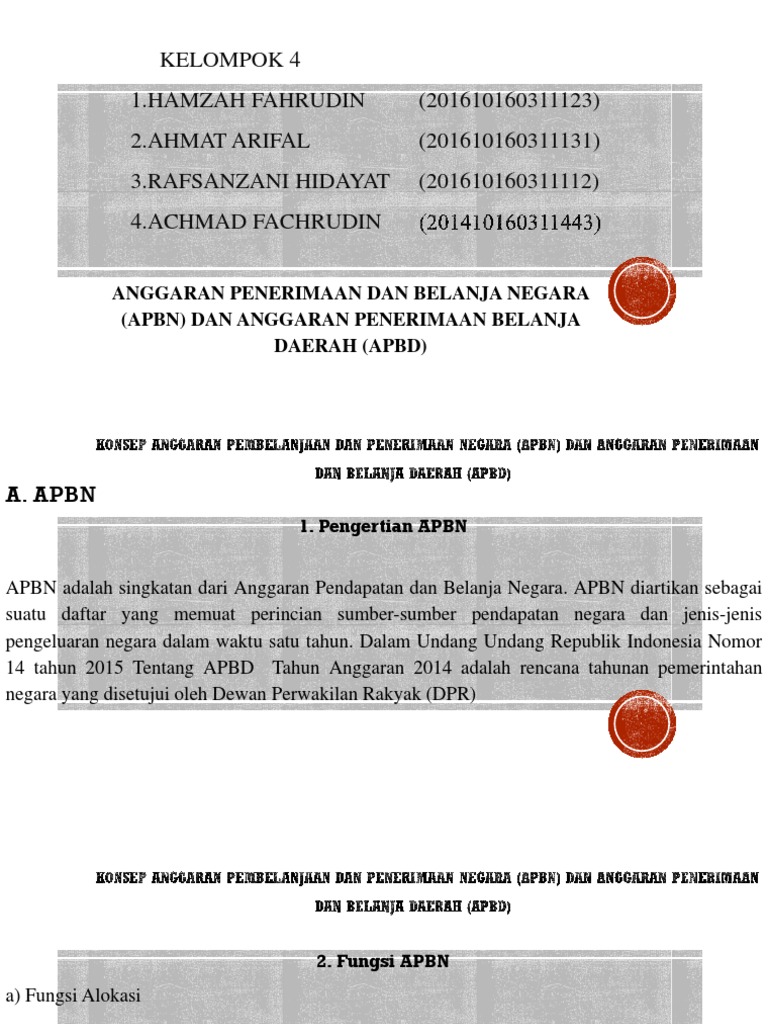 KELOMPOK 4

1.HAMZAH FAHRUDIN (201610160311123)

2.AHMAT ARIFAL (201610160311131)

3.RAFSANZANI HIDAYAT (201610160311112)

4.ACHMAD FACHRUDIN (201410160311443)

ANGGARAN PENERIMAAN DAN BELANJA NEGARA (APBN) DAN ANGGARAN PENERIMAAN BELANJA DAERAH (APBD)

KONSEP ANGGARAN PEMBELANJAAN DAN PENERIMAAN NEGARA (APBN) DAN ANGGARAN PENERIMAAN DAN BELANJA DAERAH (APBD)

A. APBN

1. Pengertian APBN

APBN adalah singkatan dari Anggaran Pendapatan dan Belanja Negara. APBN diartikan sebagai suatu daftar yang memuat perincian sumber-sumber pendapatan negara dan jenis-jenis pengeluaran negara dalam waktu satu tahun. Dalam Undang Undang Republik Indonesia Nomor 14 tahun 2015 Tentang APBD Tahun Anggaran 2014 adalah rencana tahunan pemerintahan negara yang disetujui oleh Dewan Perwakilan Rakyak (DPR)

KONSEP ANGGARAN PEMBELANJAAN DAN PENERIMAAN NEGARA (APBN) DAN ANGGARAN PENERIMAAN DAN BELANJA DAERAH (APBD)

2. Fungsi APBN

a) Fungsi Alokasi